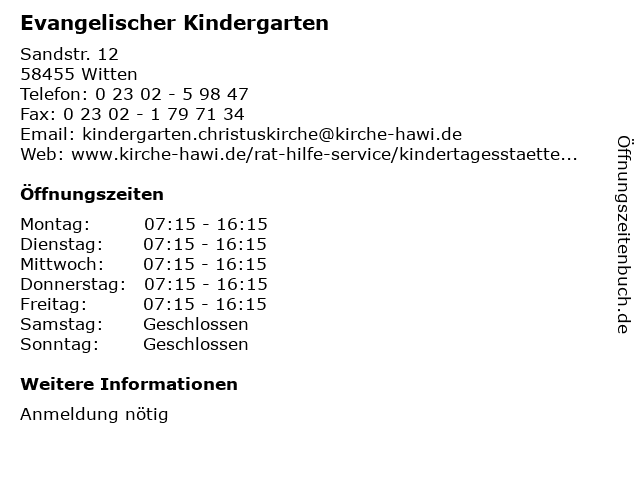 Evangelischer Kindergarten

Sandstr. 12
58455 Witten
Telefon: 0 23 02 - 5 98 47
Fax: 0 23 02 - 1 79 71 34
Email: kindergarten.christuskirche@kirche-hawi.de
Web: www.kirche-hawi.de/rat-hilfe-service/kindertagesstaette...

Öffnungszeiten

| | |
|---|---|
| Montag: | 07:15 - 16:15 |
| Dienstag: | 07:15 - 16:15 |
| Mittwoch: | 07:15 - 16:15 |
| Donnerstag: | 07:15 - 16:15 |
| Freitag: | 07:15 - 16:15 |
| Samstag: | Geschlossen |
| Sonntag: | Geschlossen |

Weitere Informationen

Anmeldung nötig

Öffnungszeitenbuch.de